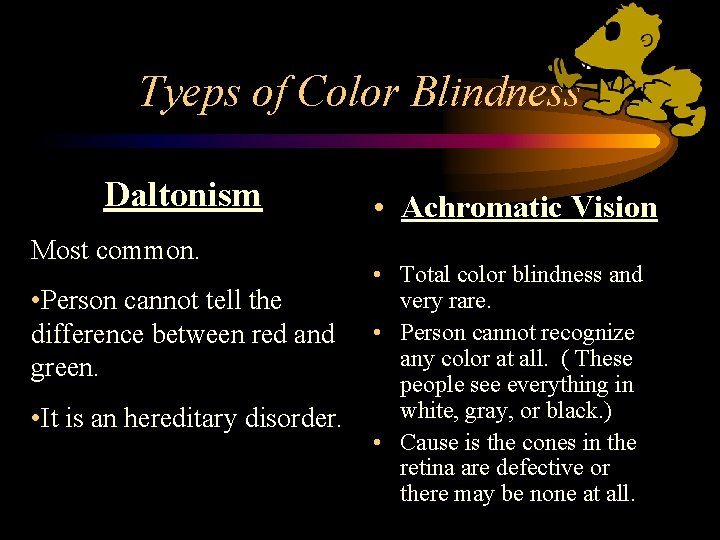 Tyeps of Color Blindness

Daltonism

Most common.

•Person cannot tell the difference between red and green.

•It is an hereditary disorder.

• Achromatic Vision

• Total color blindness and very rare.
• Person cannot recognize any color at all. ( These people see everything in white, gray, or black.)
• Cause is the cones in the retina are defective or there may be none at all.